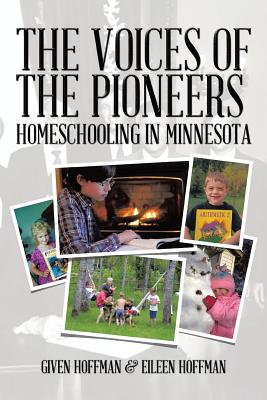 THE VOICES OF THE PIONEERS
HOMESCHOOLING IN MINNESOTA

ARITHMETIC 2

GIVEN HOFFMAN & EILEEN HOFFMAN